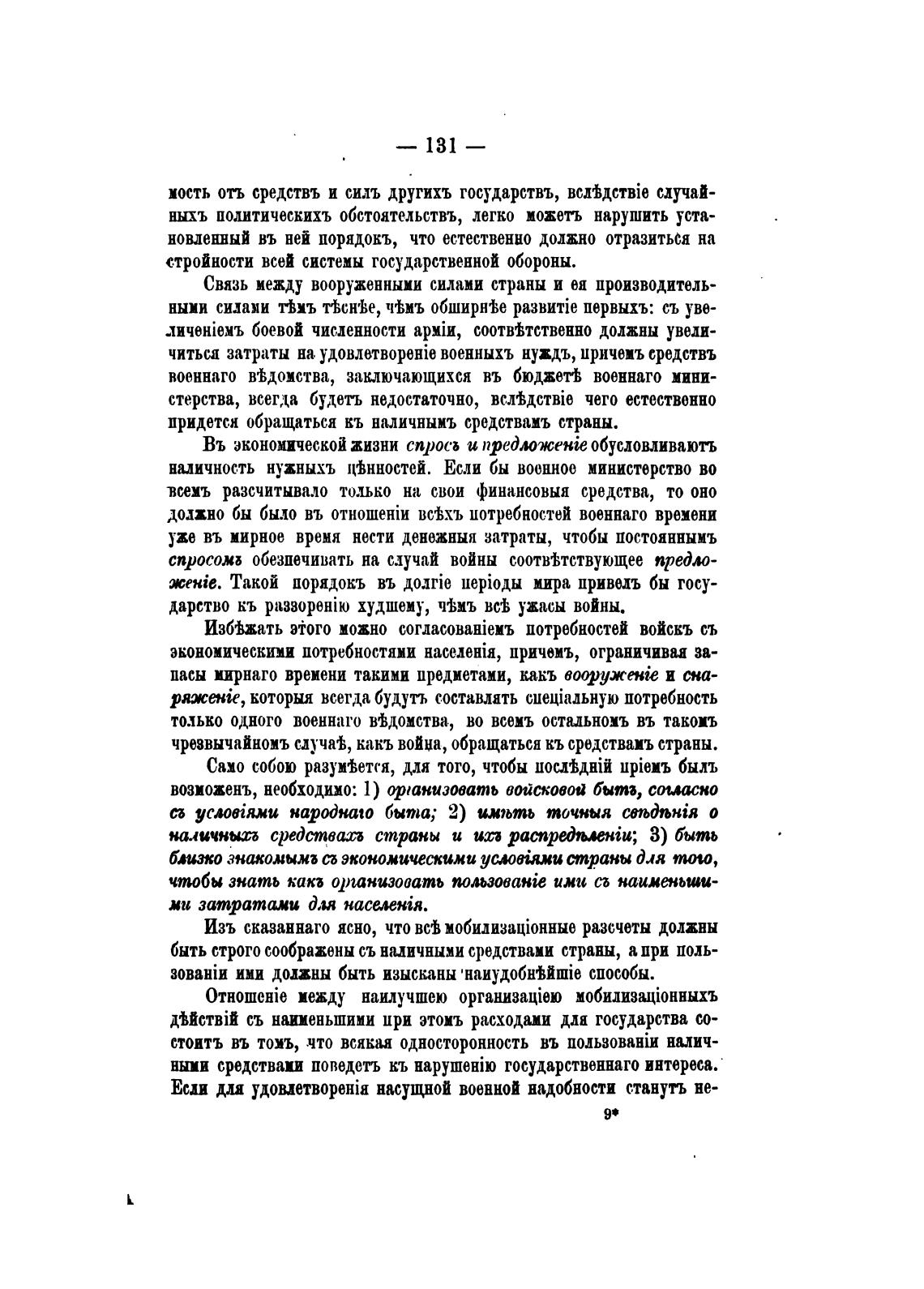 — 131 —

мость отъ средствъ и силъ другихъ государствъ, вслѣдствіе случайныхъ политическихъ обстоятельствъ, легко можетъ нарушить установленный въ ней порядокъ, что естественно должно отразиться на стройности всей системы государственной обороны.

Связь между вооруженными силами страны и ея производительными силами тѣмъ тѣснѣе, чѣмъ обширнѣе развитіе первыхъ: съ увеличеніемъ боевой численности арміи, соотвѣтственно должны увеличиться затраты на удовлетвореніе военныхъ нуждъ, причемъ средствъ военнаго вѣдомства, заключающихся въ бюджетѣ военнаго министерства, всегда будетъ недостаточно, вслѣдствіе чего естественно придется обращаться къ наличнымъ средствамъ страны.

Въ экономической жизни спросъ и предложеніе обусловливаютъ наличность нужныхъ цѣнностей. Если бы военное министерство во всемъ разсчитывало только на свои финансовыя средства, то оно должно бы было въ отношеніи всѣхъ потребностей военнаго времени уже въ мирное время нести денежныя затраты, чтобы постояннымъ спросомъ обезпечивать на случай войны соотвѣтствующее предложеніе. Такой порядокъ въ долгіе періоды мира привелъ бы государство къ раззоренію худшему, чѣмъ всѣ ужасы войны.

Избѣжать этого можно согласованіемъ потребностей войскъ съ экономическими потребностями населенія, причемъ, ограничивая запасы мирнаго времени такими предметами, какъ вооруженіе и снаряженіе, которыя всегда будутъ составлять спеціальную потребность только одного военнаго вѣдомства, во всемъ остальномъ въ такомъ чрезвычайномъ случаѣ, какъ война, обращаться къ средствамъ страны.

Само собою разумѣется, для того, чтобы послѣдній пріемъ былъ возможенъ, необходимо: 1) организовать войсковой бытъ, согласно съ условіями народнаго быта; 2) имѣть точныя свѣдѣнія о наличныхъ средствахъ страны и ихъ распредѣленіи; 3) быть близко знакомымъ съ экономическими условіями страны для того, чтобы знать какъ организовать пользованіе ими съ наименьшими затратами для населенія.

Изъ сказаннаго ясно, что всѣ мобилизаціонные разсчеты должны быть строго соображены съ наличными средствами страны, а при пользованіи ими должны быть изысканы наиудобнѣйшіе способы.

Отношеніе между наилучшею организаціею мобилизаціонныхъ дѣйствій съ наименьшими при этомъ расходами для государства состоитъ въ томъ, что всякая односторонность въ пользованіи наличными средствами поведетъ къ нарушенію государственнаго интереса. Если для удовлетворенія насущной военной надобности станутъ не-

9*